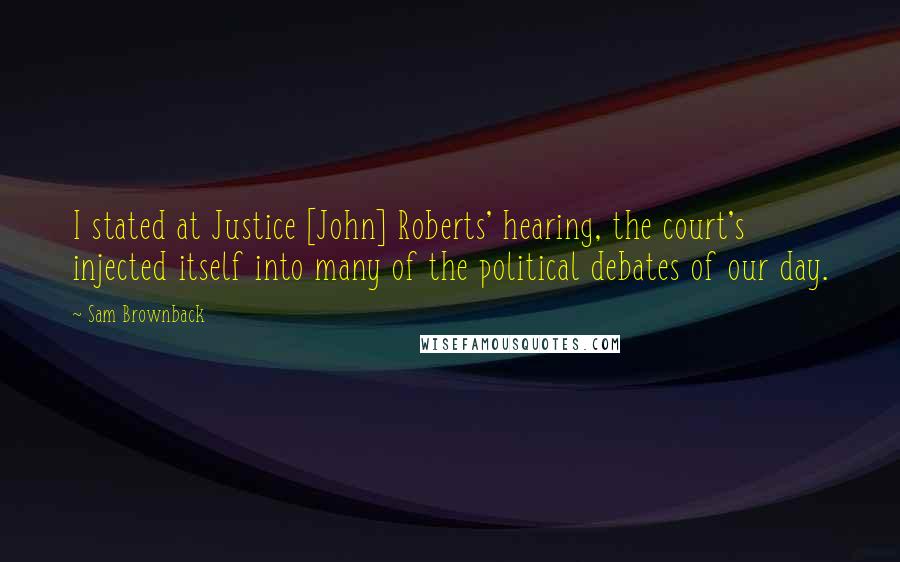 I stated at Justice [John] Roberts' hearing, the court's injected itself into many of the political debates of our day.

~ Sam Brownback

WISEFAMOUSQUOTES.COM